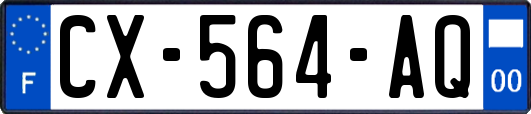 F
CX-564-AQ
00